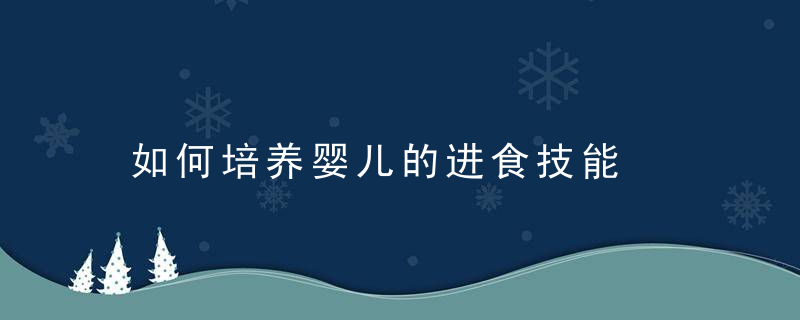 如何培养婴儿的进食技能